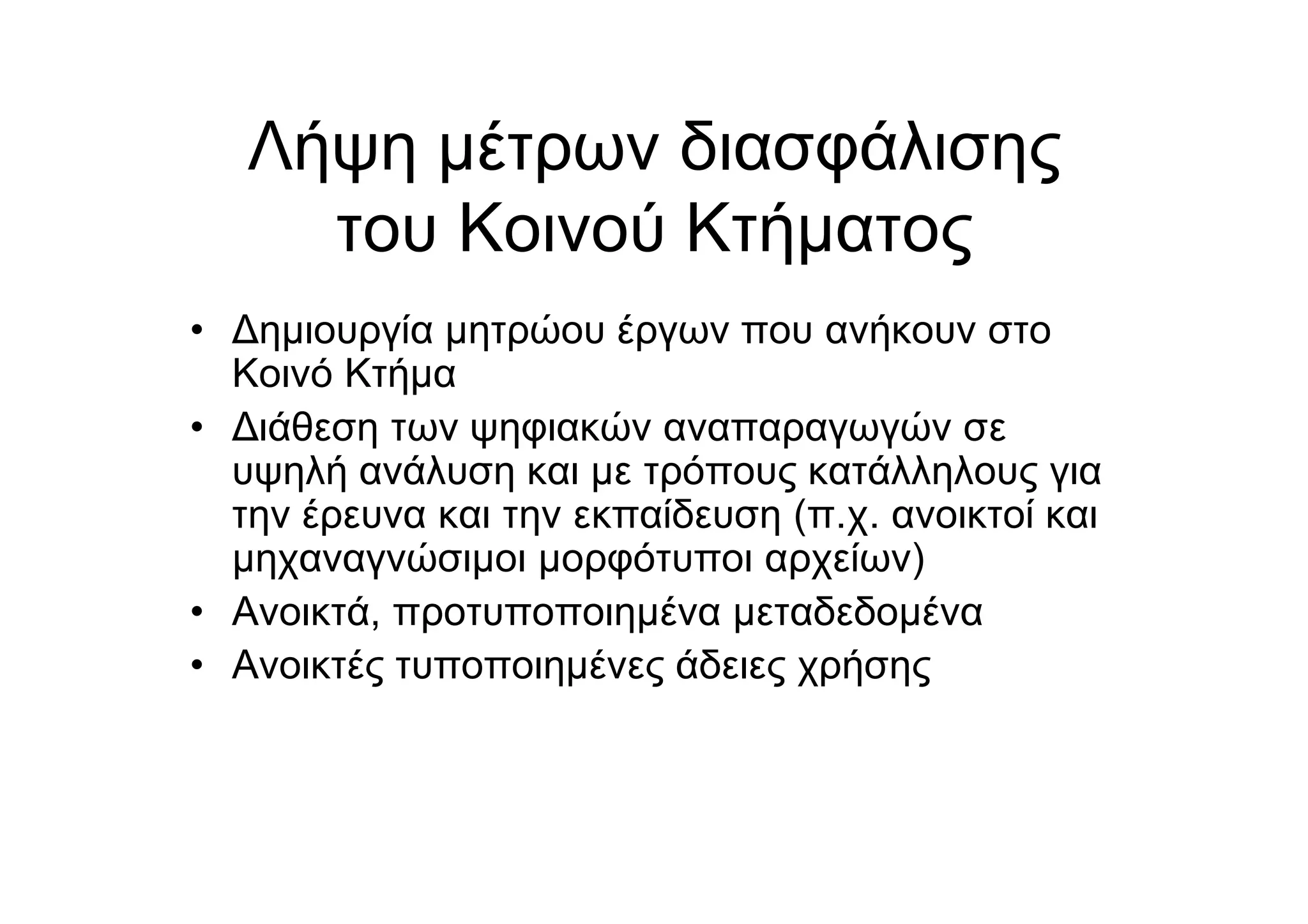 Λήψη μέτρων διασφάλισης του Κοινού Κτήματος

• Δημιουργία μητρώου έργων που ανήκουν στο Κοινό Κτήμα
• Διάθεση των ψηφιακών αναπαραγωγών σε υψηλή ανάλυση και με τρόπους κατάλληλους για την έρευνα και την εκπαίδευση (π.χ. ανοικτοί και μηχαναγνώσιμοι μορφότυποι αρχείων)
• Ανοικτά, προτυποποιημένα μεταδεδομένα
• Ανοικτές τυποποιημένες άδειες χρήσης